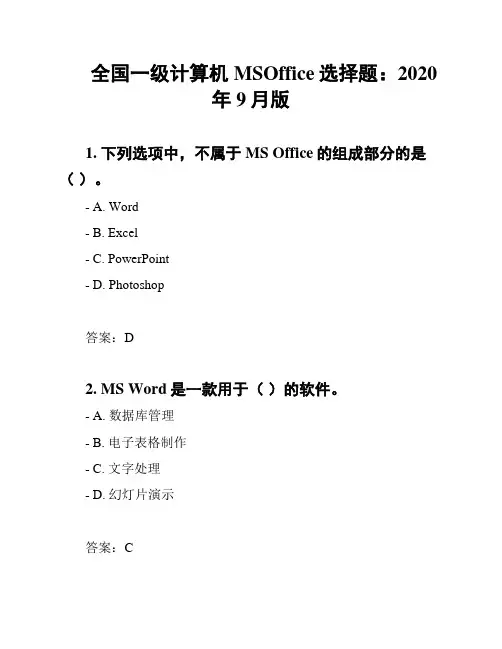 全国一级计算机 MSOffice 选择题：2020年 9 月版

1. 下列选项中，不属于 MS Office 的组成部分的是（ ）。

- A. Word

- B. Excel

- C. PowerPoint

- D. Photoshop

答案：D

2. MS Word 是一款用于（ ）的软件。

- A. 数据库管理

- B. 电子表格制作

- C. 文字处理

- D. 幻灯片演示

答案：C